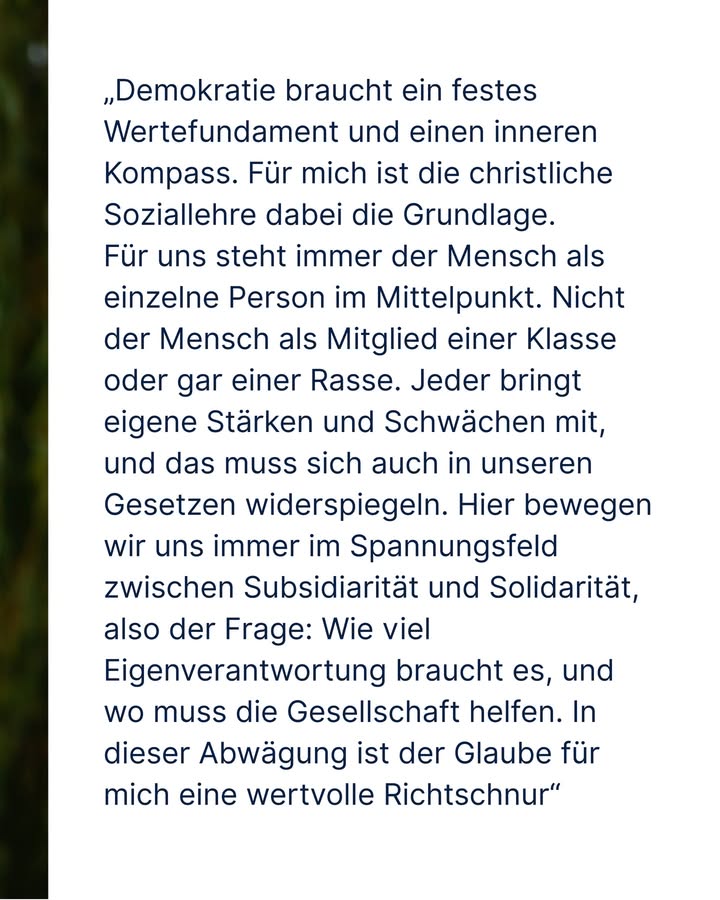 „Demokratie braucht ein festes Wertefundament und einen inneren Kompass. Für mich ist die christliche Soziallehre dabei die Grundlage.
Für uns steht immer der Mensch als einzelne Person im Mittelpunkt. Nicht der Mensch als Mitglied einer Klasse oder gar einer Rasse. Jeder bringt eigene Stärken und Schwächen mit, und das muss sich auch in unseren Gesetzen widerspiegeln. Hier bewegen wir uns immer im Spannungsfeld zwischen Subsidiarität und Solidarität, also der Frage: Wie viel Eigenverantwortung braucht es, und wo muss die Gesellschaft helfen. In dieser Abwägung ist der Glaube für mich eine wertvolle Richtschnur“